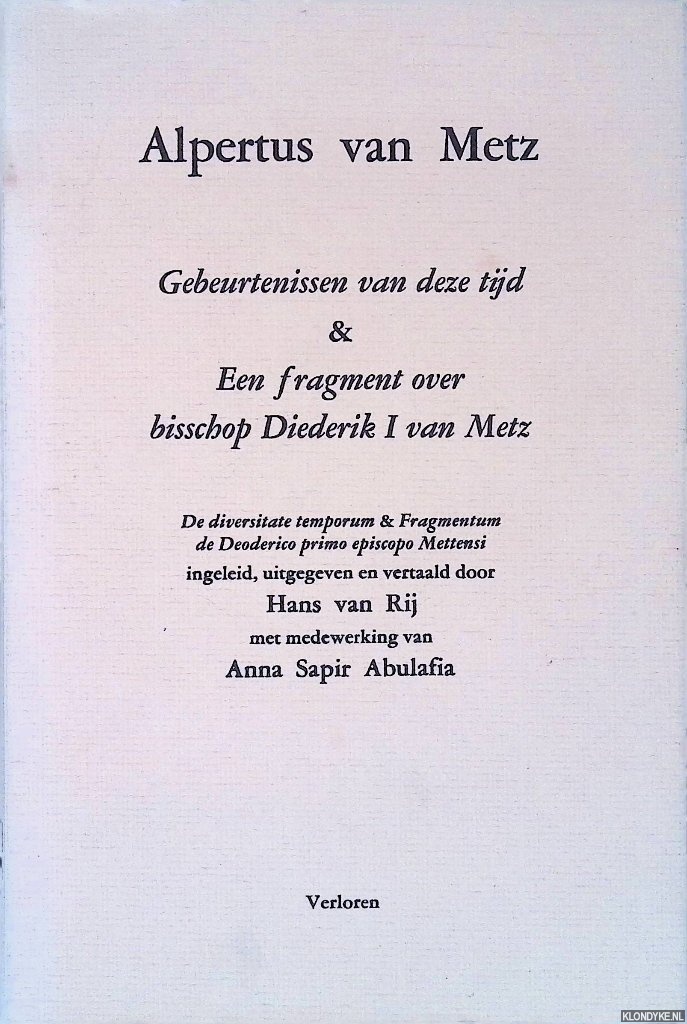 Alpertus van Metz

Gebeurtenissen van deze tijd
&
Een fragment over
bisschop Diederik I van Metz

De diversitate temporum & Fragmentum
de Deoderico primo episcopo Mettensi
ingeleid, uitgegeven en vertaald door
Hans van Rij
met medewerking van
Anna Sapir Abulafia

Verloren

KLONDYKE.NL